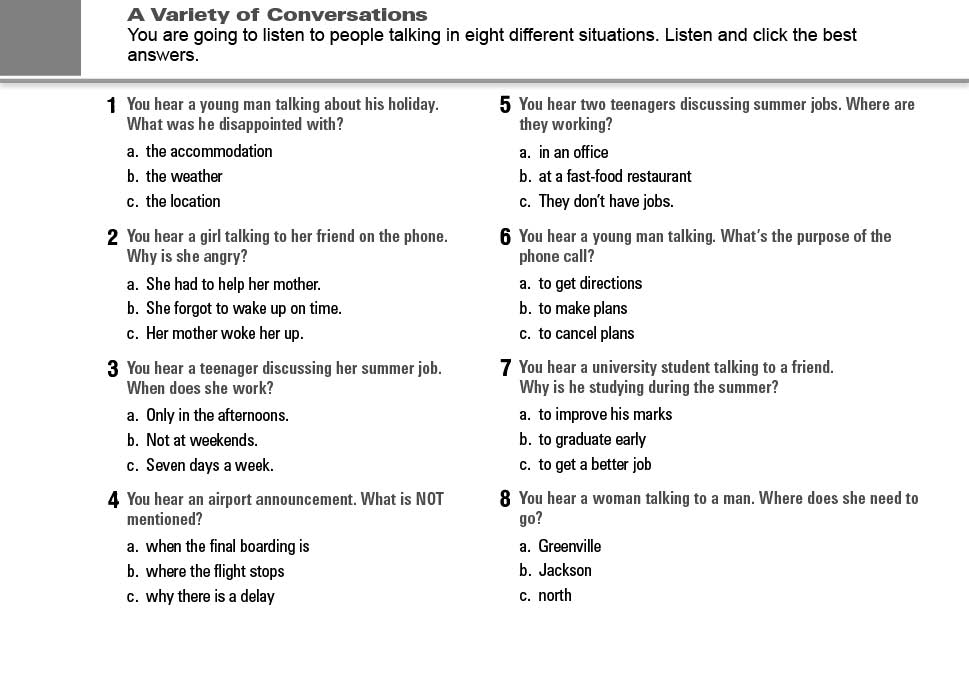 A Variety of Conversations
You are going to listen to people talking in eight different situations. Listen and click the best answers.

1 You hear a young man talking about his holiday. What was he disappointed with?
a. the accommodation
b. the weather
c. the location

2 You hear a girl talking to her friend on the phone. Why is she angry?
a. She had to help her mother.
b. She forgot to wake up on time.
c. Her mother woke her up.

3 You hear a teenager discussing her summer job. When does she work?
a. Only in the afternoons.
b. Not at weekends.
c. Seven days a week.

4 You hear an airport announcement. What is NOT mentioned?
a. when the final boarding is
b. where the flight stops
c. why there is a delay

5 You hear two teenagers discussing summer jobs. Where are they working?
a. in an office
b. at a fast-food restaurant
c. They don't have jobs.

6 You hear a young man talking. What's the purpose of the phone call?
a. to get directions
b. to make plans
c. to cancel plans

7 You hear a university student talking to a friend. Why is he studying during the summer?
a. to improve his marks
b. to graduate early
c. to get a better job

8 You hear a woman talking to a man. Where does she need to go?
a. Greenville
b. Jackson
c. north